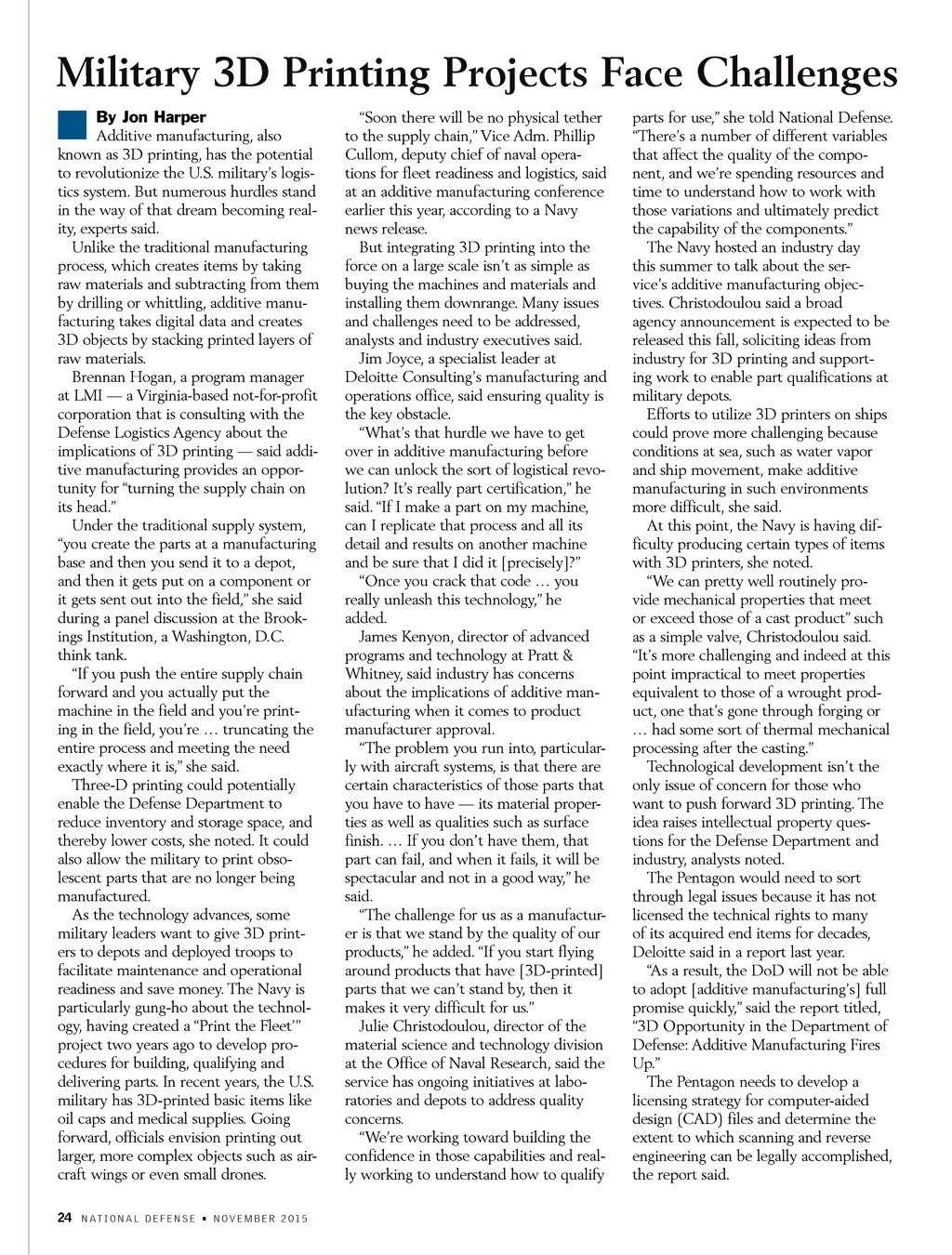 Military 3D Printing Projects Face Challenges

By Jon Harper

Additive manufacturing, also known as 3D printing, has the potential to revolutionize the U.S. military's logistics system. But numerous hurdles stand in the way of that dream becoming reality, experts said.

Unlike the traditional manufacturing process, which creates items by taking raw materials and subtracting from them by drilling or whittling, additive manufacturing takes digital data and creates 3D objects by stacking printed layers of raw materials.

Brennan Hogan, a program manager at LMI — a Virginia-based not-for-profit corporation that is consulting with the Defense Logistics Agency about the implications of 3D printing — said additive manufacturing provides an opportunity for "turning the supply chain on its head."

Under the traditional supply system, "you create the parts at a manufacturing base and then you send it to a depot, and then it gets put on a component or it gets sent out into the field," she said during a panel discussion at the Brookings Institution, a Washington, D.C. think tank.

"If you push the entire supply chain forward and you actually put the machine in the field and you're printing in the field, you're … truncating the entire process and meeting the need exactly where it is," she said.

Three-D printing could potentially enable the Defense Department to reduce inventory and storage space, and thereby lower costs, she noted. It could also allow the military to print obsolescent parts that are no longer being manufactured.

As the technology advances, some military leaders want to give 3D printers to depots and deployed troops to facilitate maintenance and operational readiness and save money. The Navy is particularly gung-ho about the technology, having created a "Print the Fleet'" project two years ago to develop procedures for building, qualifying and delivering parts. In recent years, the U.S. military has 3D-printed basic items like oil caps and medical supplies. Going forward, officials envision printing out larger, more complex objects such as aircraft wings or even small drones.

"Soon there will be no physical tether to the supply chain," Vice Adm. Phillip Cullom, deputy chief of naval operations for fleet readiness and logistics, said at an additive manufacturing conference earlier this year, according to a Navy news release.

But integrating 3D printing into the force on a large scale isn't as simple as buying the machines and materials and installing them downrange. Many issues and challenges need to be addressed, analysts and industry executives said.

Jim Joyce, a specialist leader at Deloitte Consulting's manufacturing and operations office, said ensuring quality is the key obstacle.

"What's that hurdle we have to get over in additive manufacturing before we can unlock the sort of logistical revolution? It's really part certification," he said. "If I make a part on my machine, can I replicate that process and all its detail and results on another machine and be sure that I did it [precisely]?"

"Once you crack that code … you really unleash this technology," he added.

James Kenyon, director of advanced programs and technology at Pratt & Whitney, said industry has concerns about the implications of additive manufacturing when it comes to product manufacturer approval.

"The problem you run into, particularly with aircraft systems, is that there are certain characteristics of those parts that you have to have — its material properties as well as qualities such as surface finish. … If you don't have them, that part can fail, and when it fails, it will be spectacular and not in a good way," he said.

"The challenge for us as a manufacturer is that we stand by the quality of our products," he added. "If you start flying around products that have [3D-printed] parts that we can't stand by, then it makes it very difficult for us."

Julie Christodoulou, director of the material science and technology division at the Office of Naval Research, said the service has ongoing initiatives at laboratories and depots to address quality concerns.

"We're working toward building the confidence in those capabilities and really working to understand how to qualify parts for use," she told National Defense. "There's a number of different variables that affect the quality of the component, and we're spending resources and time to understand how to work with those variations and ultimately predict the capability of the components."

The Navy hosted an industry day this summer to talk about the service's additive manufacturing objectives. Christodoulou said a broad agency announcement is expected to be released this fall, soliciting ideas from industry for 3D printing and supporting work to enable part qualifications at military depots.

Efforts to utilize 3D printers on ships could prove more challenging because conditions at sea, such as water vapor and ship movement, make additive manufacturing in such environments more difficult, she said.

At this point, the Navy is having difficulty producing certain types of items with 3D printers, she noted.

"We can pretty well routinely provide mechanical properties that meet or exceed those of a cast product" such as a simple valve, Christodoulou said. "It's more challenging and indeed at this point impractical to meet properties equivalent to those of a wrought product, one that's gone through forging or … had some sort of thermal mechanical processing after the casting."

Technological development isn't the only issue of concern for those who want to push forward 3D printing. The idea raises intellectual property questions for the Defense Department and industry, analysts noted.

The Pentagon would need to sort through legal issues because it has not licensed the technical rights to many of its acquired end items for decades, Deloitte said in a report last year.

"As a result, the DoD will not be able to adopt [additive manufacturing's] full promise quickly," said the report titled, "3D Opportunity in the Department of Defense: Additive Manufacturing Fires Up."

The Pentagon needs to develop a licensing strategy for computer-aided design (CAD) files and determine the extent to which scanning and reverse engineering can be legally accomplished, the report said.

24 NATIONAL DEFENSE • NOVEMBER 2015